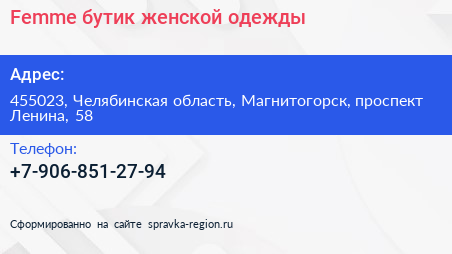 Femme бутик женской одежды

Адрес:

455023, Челябинская область, Магнитогорск, проспект Ленина, 58

Телефон:

+7-906-851-27-94

Сформированно на сайте spravka-region.ru